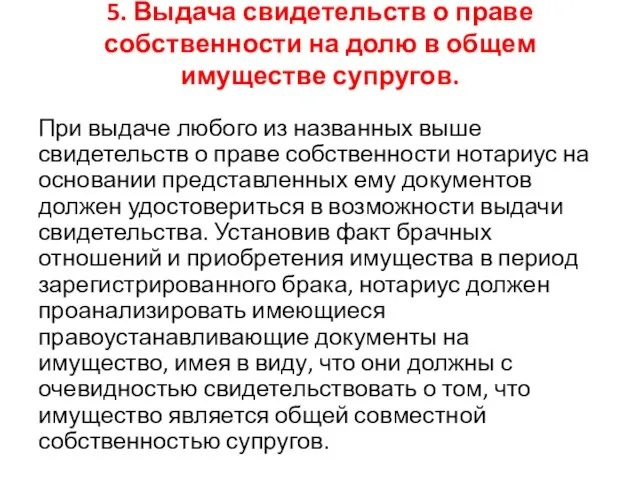 5. Выдача свидетельств о праве собственности на долю в общем имуществе супругов.

При выдаче любого из названных выше свидетельств о праве собственности нотариус на основании представленных ему документов должен удостовериться в возможности выдачи свидетельства. Установив факт брачных отношений и приобретения имущества в период зарегистрированного брака, нотариус должен проанализировать имеющиеся правоустанавливающие документы на имущество, имея в виду, что они должны с очевидностью свидетельствовать о том, что имущество является общей совместной собственностью супругов.